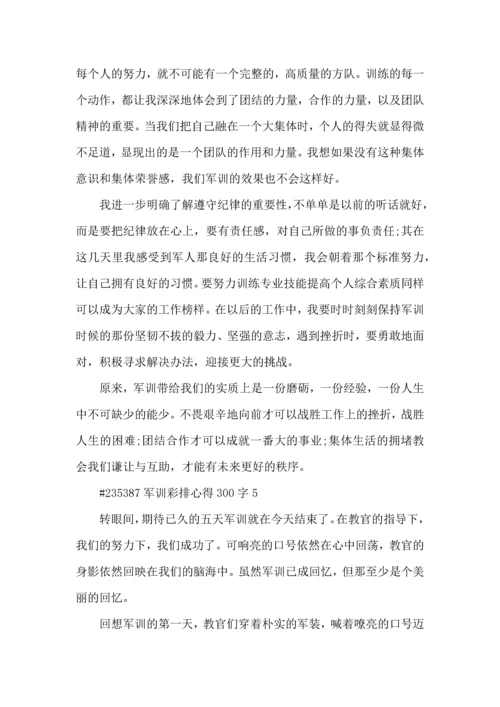 每个人的努力，就不可能有一个完整的，高质量的方队。训练的每一个动作，都让我深深地体会到了团结的力量，合作的力量，以及团队精神的重要。当我们把自己融在一个大集体时，个人的得失就显得微不足道，显现出的是一个团队的作用和力量。我想如果没有这种集体意识和集体荣誉感，我们军训的效果也不会这样好。

我进一步明确了解遵守纪律的重要性，不单单是以前的听话就好，而是要把纪律放在心上，要有责任感，对自己所做的事负责任;其在这几天里我感受到军人那良好的生活习惯，我会朝着那个标准努力，让自己拥有良好的习惯。要努力训练专业技能提高个人综合素质同样可以成为大家的工作榜样。在以后的工作中，我要时时刻刻保持军训时候的那份坚韧不拔的毅力、坚强的意志，遇到挫折时，要勇敢地面对，积极寻求解决办法，迎接更大的挑战。

原来，军训带给我们的实质上是一份磨砺，一份经验，一份人生中不可缺少的能少。不畏艰辛地向前才可以战胜工作上的挫折，战胜人生的困难;团结合作才可以成就一番大的事业;集体生活的拥堵教会我们谦让与互助，才能有未来更好的秩序。

#235387 军训彩排心得 300 字 5

转眼间，期待已久的五天军训就在今天结束了。在教官的指导下，我们的努力下，我们成功了。可响亮的口号依然在心中回荡，教官的身影依然回映在我们的脑海中。虽然军训已成回忆，但那至少是个美丽的回忆。

回想军训的第一天，教官们穿着朴实的军装，喊着嘹亮的口号迈